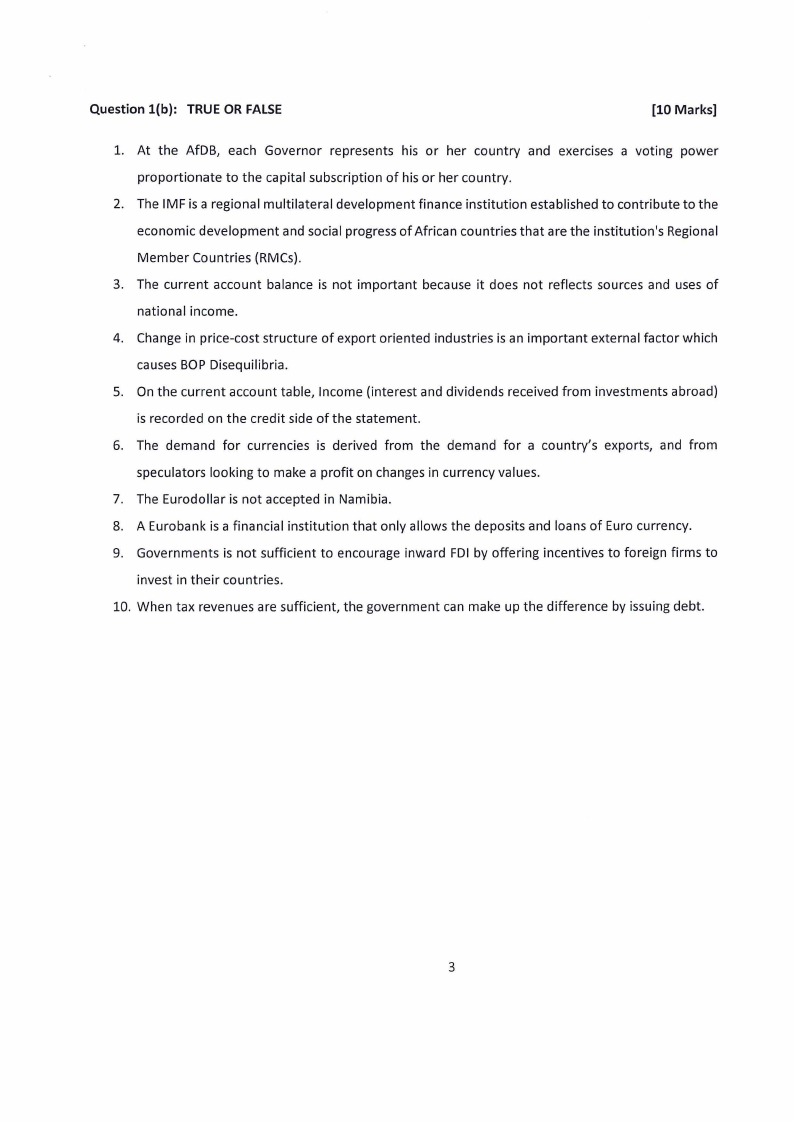 Question 1(b): TRUE OR FALSE [10 Marks]

1. At the AfDB, each Governor represents his or her country and exercises a voting power proportionate to the capital subscription of his or her country.
2. The IMF is a regional multilateral development finance institution established to contribute to the economic development and social progress of African countries that are the institution's Regional Member Countries (RMCs).
3. The current account balance is not important because it does not reflects sources and uses of national income.
4. Change in price-cost structure of export oriented industries is an important external factor which causes BOP Disequilibria.
5. On the current account table, Income (interest and dividends received from investments abroad) is recorded on the credit side of the statement.
6. The demand for currencies is derived from the demand for a country's exports, and from speculators looking to make a profit on changes in currency values.
7. The Eurodollar is not accepted in Namibia.
8. A Eurobank is a financial institution that only allows the deposits and loans of Euro currency.
9. Governments is not sufficient to encourage inward FDI by offering incentives to foreign firms to invest in their countries.
10. When tax revenues are sufficient, the government can make up the difference by issuing debt.

3